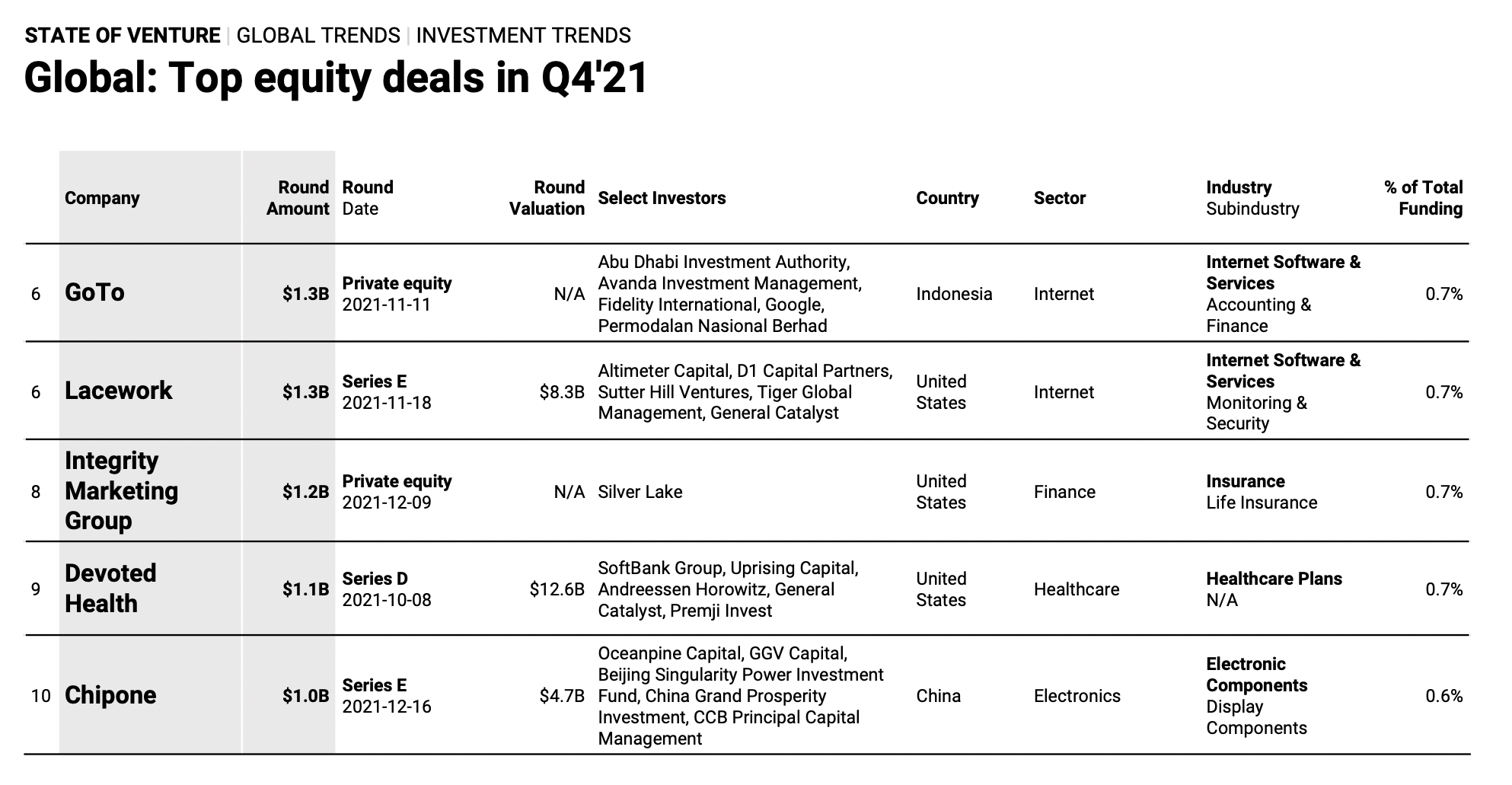 STATE OF VENTURE | GLOBAL TRENDS | INVESTMENT TRENDS

Global: Top equity deals in Q4'21

| | Company | Round Amount | Round Date | Round Valuation | Select Investors | Country | Sector | Industry Subindustry | % of Total Funding |
|---|---|---|---|---|---|---|---|---|---|
| 6 | GoTo | $1.3B | Private equity 2021-11-11 | N/A | Abu Dhabi Investment Authority, Avanda Investment Management, Fidelity International, Google, Permodalan Nasional Berhad | Indonesia | Internet | Internet Software & Services Accounting & Finance | 0.7% |
| 6 | Lacework | $1.3B | Series E 2021-11-18 | $8.3B | Altimeter Capital, D1 Capital Partners, Sutter Hill Ventures, Tiger Global Management, General Catalyst | United States | Internet | Internet Software & Services Monitoring & Security | 0.7% |
| 8 | Integrity Marketing Group | $1.2B | Private equity 2021-12-09 | N/A | Silver Lake | United States | Finance | Insurance Life Insurance | 0.7% |
| 9 | Devoted Health | $1.1B | Series D 2021-10-08 | $12.6B | SoftBank Group, Uprising Capital, Andreessen Horowitz, General Catalyst, Premji Invest | United States | Healthcare | Healthcare Plans N/A | 0.7% |
| 10 | Chipone | $1.0B | Series E 2021-12-16 | $4.7B | Oceanpine Capital, GGV Capital, Beijing Singularity Power Investment Fund, China Grand Prosperity Investment, CCB Principal Capital Management | China | Electronics | Electronic Components Display Components | 0.6% |